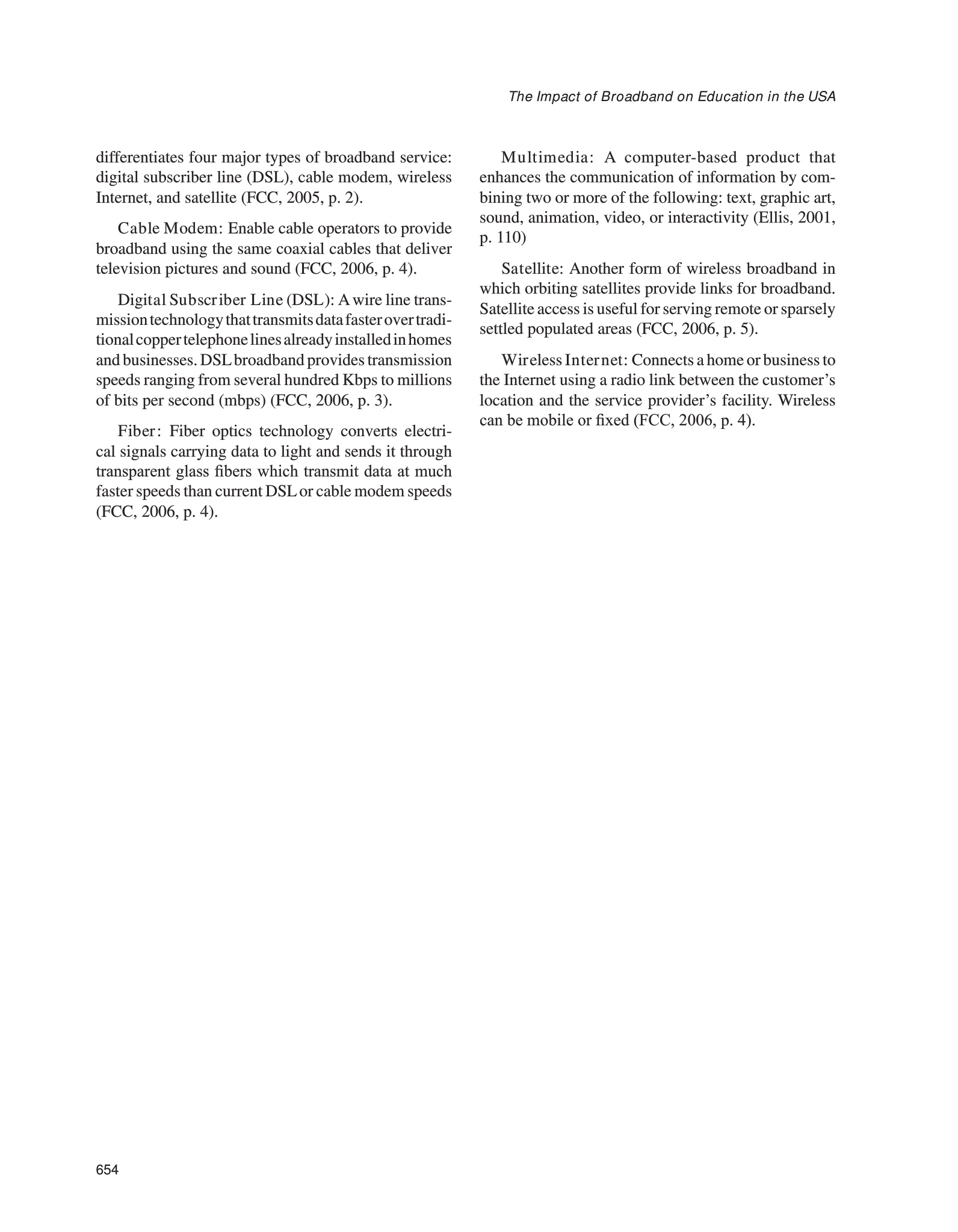 The Impact of Broadband on Education in the USA

differentiates four major types of broadband service: digital subscriber line (DSL), cable modem, wireless Internet, and satellite (FCC, 2005, p. 2).

Cable Modem: Enable cable operators to provide broadband using the same coaxial cables that deliver television pictures and sound (FCC, 2006, p. 4).

Digital Subscriber Line (DSL): A wire line transmission technology that transmits data faster over traditional copper telephone lines already installed in homes and businesses. DSL broadband provides transmission speeds ranging from several hundred Kbps to millions of bits per second (mbps) (FCC, 2006, p. 3).

Fiber: Fiber optics technology converts electrical signals carrying data to light and sends it through transparent glass fibers which transmit data at much faster speeds than current DSL or cable modem speeds (FCC, 2006, p. 4).

Multimedia: A computer-based product that enhances the communication of information by combining two or more of the following: text, graphic art, sound, animation, video, or interactivity (Ellis, 2001, p. 110)

Satellite: Another form of wireless broadband in which orbiting satellites provide links for broadband. Satellite access is useful for serving remote or sparsely settled populated areas (FCC, 2006, p. 5).

Wireless Internet: Connects a home or business to the Internet using a radio link between the customer's location and the service provider's facility. Wireless can be mobile or fixed (FCC, 2006, p. 4).

654